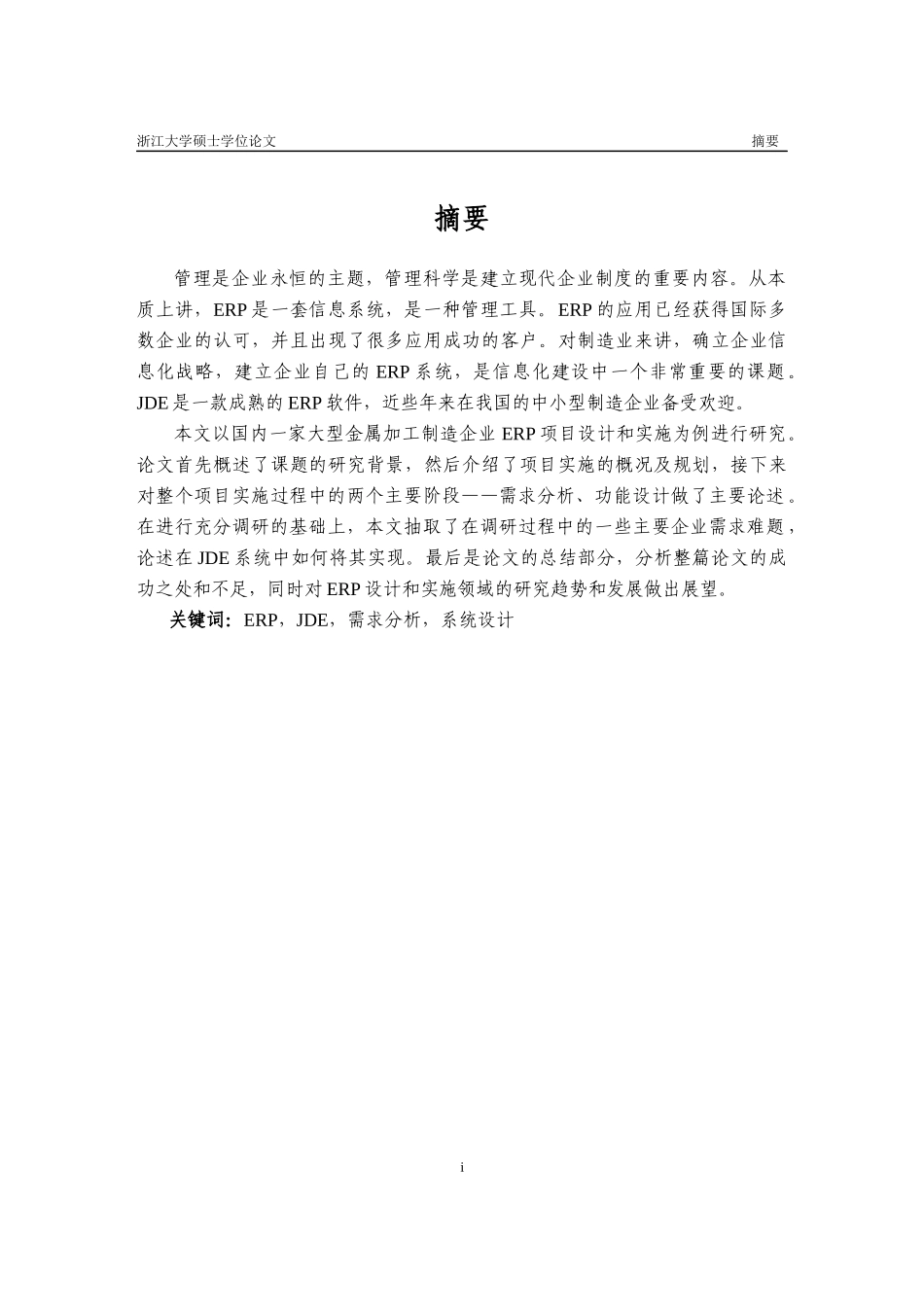 浙江大学硕士学位论文

摘要

摘要

管理是企业永恒的主题，管理科学是建立现代企业制度的重要内容。从本质上讲，ERP是一套信息系统，是一种管理工具。ERP的应用已经获得国际多数企业的认可，并且出现了很多应用成功的客户。对制造业来讲，确立企业信息化战略，建立企业自己的ERP系统，是信息化建设中一个非常重要的课题。JDE是一款成熟的ERP软件，近些年来在我国的中小型制造企业备受欢迎。

本文以国内一家大型金属加工制造企业ERP项目设计和实施为例进行研究。论文首先概述了课题的研究背景，然后介绍了项目实施的概况及规划，接下来对整个项目实施过程中的两个主要阶段——需求分析、功能设计做了主要论述。在进行充分调研的基础上，本文抽取了在调研过程中的一些主要企业需求难题，论述在JDE系统中如何将其实现。最后是论文的总结部分，分析整篇论文的成功之处和不足，同时对ERP设计和实施领域的研究趋势和发展做出展望。

关键词：ERP，JDE，需求分析，系统设计

i